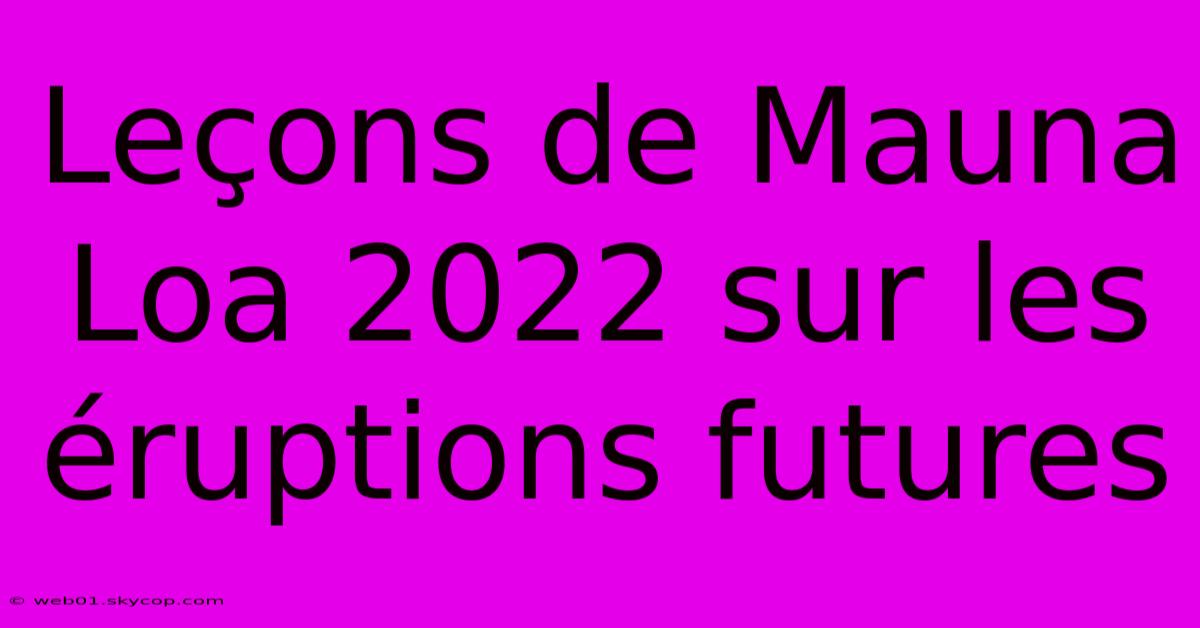 Leçons de Mauna Loa 2022 sur les éruptions futures

© web01.skycop.com